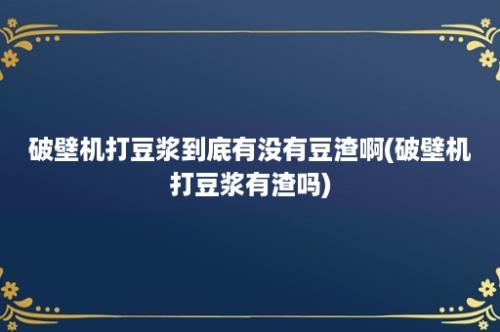 破壁机打豆浆到底有没有豆渣啊(破壁机打豆浆有渣吗)